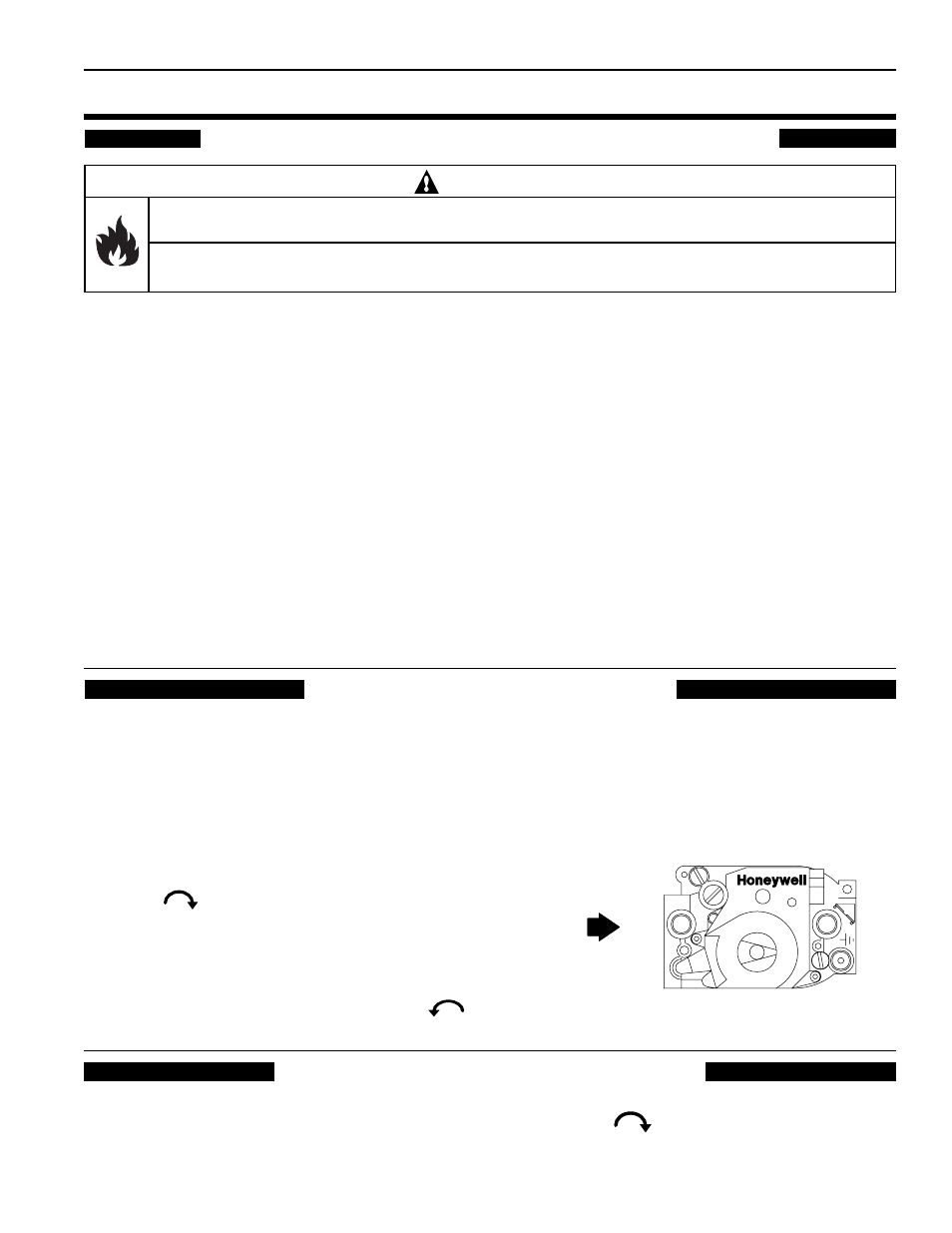 Honeywell